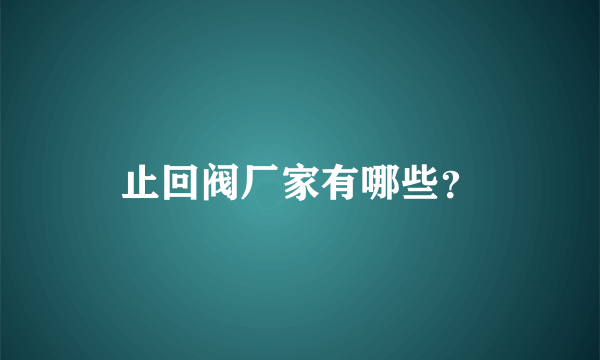 止回阀厂家有哪些？